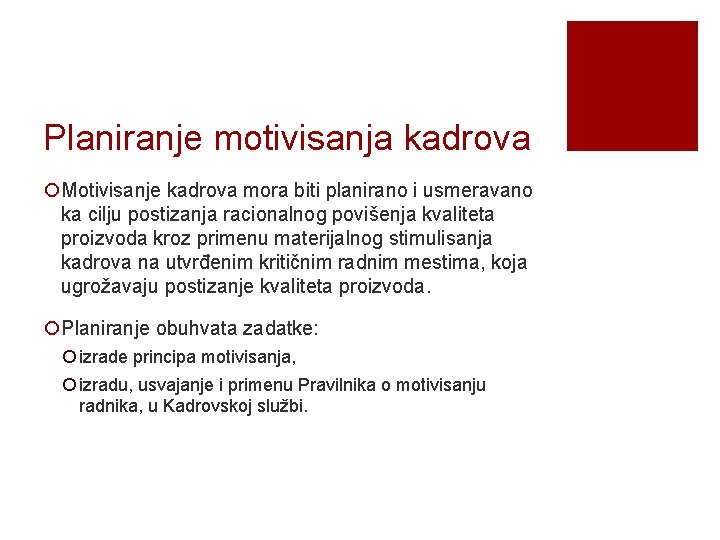 Planiranje motivisanja kadrova

Motivisanje kadrova mora biti planirano i usmeravano ka cilju postizanja racionalnog povišenja kvaliteta proizvoda kroz primenu materijalnog stimulisanja kadrova na utvrđenim kritičnim radnim mestima, koja ugrožavaju postizanje kvaliteta proizvoda.

Planiranje obuhvata zadatke:

izrade principa motivisanja,

izradu, usvajanje i primenu Pravilnika o motivisanju radnika, u Kadrovskoj službi.